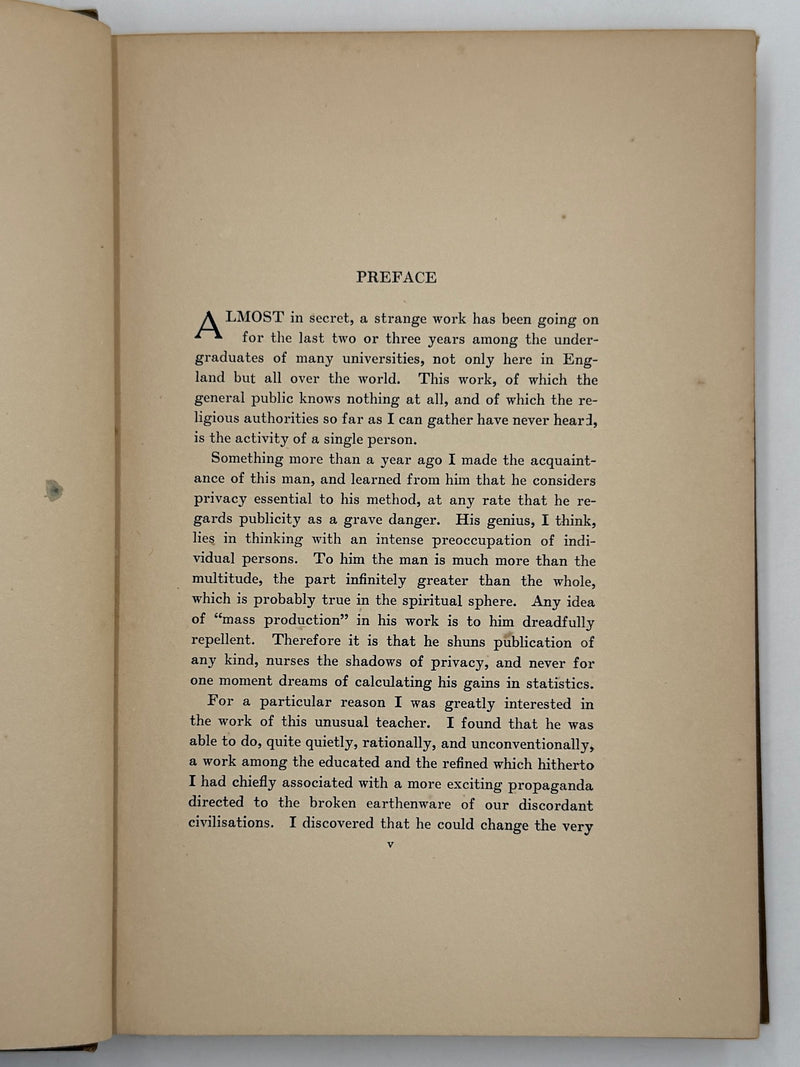 PREFACE

ALMOST in secret, a strange work has been going on for the last two or three years among the undergraduates of many universities, not only here in England but all over the world. This work, of which the general public knows nothing at all, and of which the religious authorities so far as I can gather have never heard, is the activity of a single person.

Something more than a year ago I made the acquaintance of this man, and learned from him that he considers privacy essential to his method, at any rate that he regards publicity as a grave danger. His genius, I think, lies in thinking with an intense preoccupation of individual persons. To him the man is much more than the multitude, the part infinitely greater than the whole, which is probably true in the spiritual sphere. Any idea of "mass production" in his work is to him dreadfully repellent. Therefore it is that he shuns publication of any kind, nurses the shadows of privacy, and never for one moment dreams of calculating his gains in statistics.

For a particular reason I was greatly interested in the work of this unusual teacher. I found that he was able to do, quite quietly, rationally, and unconventionally, a work among the educated and the refined which hitherto I had chiefly associated with a more exciting propaganda directed to the broken earthenware of our discordant civilisations. I discovered that he could change the very

v